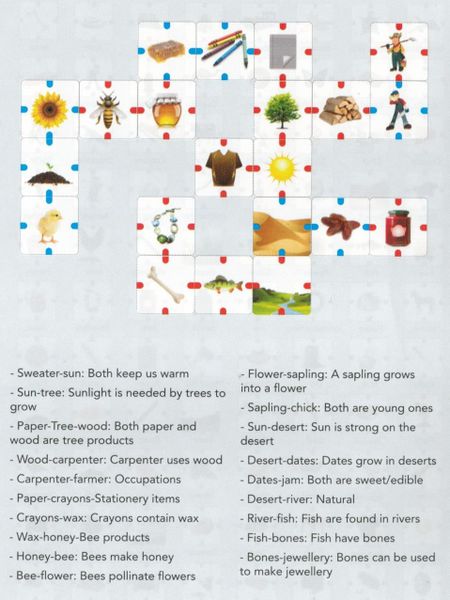 - Sweater-sun: Both keep us warm

- Sun-tree: Sunlight is needed by trees to grow

- Paper-Tree-wood: Both paper and wood are tree products

- Wood-carpenter: Carpenter uses wood

- Carpenter-farmer: Occupations

- Paper-crayons-Stationery items

- Crayons-wax: Crayons contain wax

- Wax-honey-Bee products

- Honey-bee: Bees make honey

- Bee-flower: Bees pollinate flowers

- Flower-sapling: A sapling grows into a flower

- Sapling-chick: Both are young ones

- Sun-desert: Sun is strong on the desert

- Desert-dates: Dates grow in deserts

- Dates-jam: Both are sweet/edible

- Desert-river: Natural

- River-fish: Fish are found in rivers

- Fish-bones: Fish have bones

- Bones-jewellery: Bones can be used to make jewellery